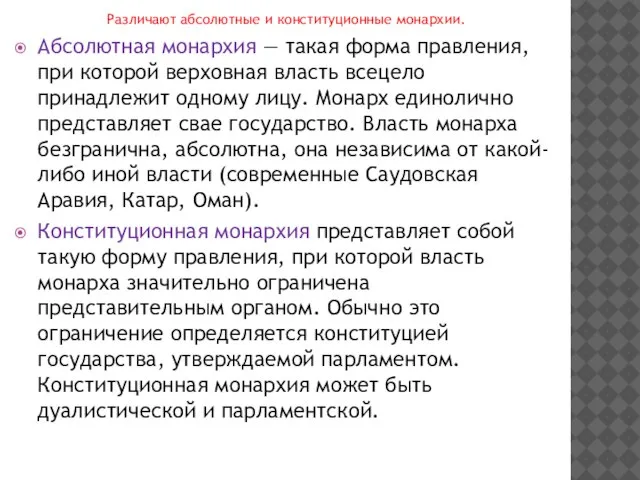 Различают абсолютные и конституционные монархии.

Абсолютная монархия — такая форма правления, при которой верховная власть всецело принадлежит одному лицу. Монарх единолично представляет свае государство. Власть монарха безгранична, абсолютна, она независима от какой-либо иной власти (современные Саудовская Аравия, Катар, Оман).

Конституционная монархия представляет собой такую форму правления, при которой власть монарха значительно ограничена представительным органом. Обычно это ограничение определяется конституцией государства, утверждаемой парламентом. Конституционная монархия может быть дуалистической и парламентской.